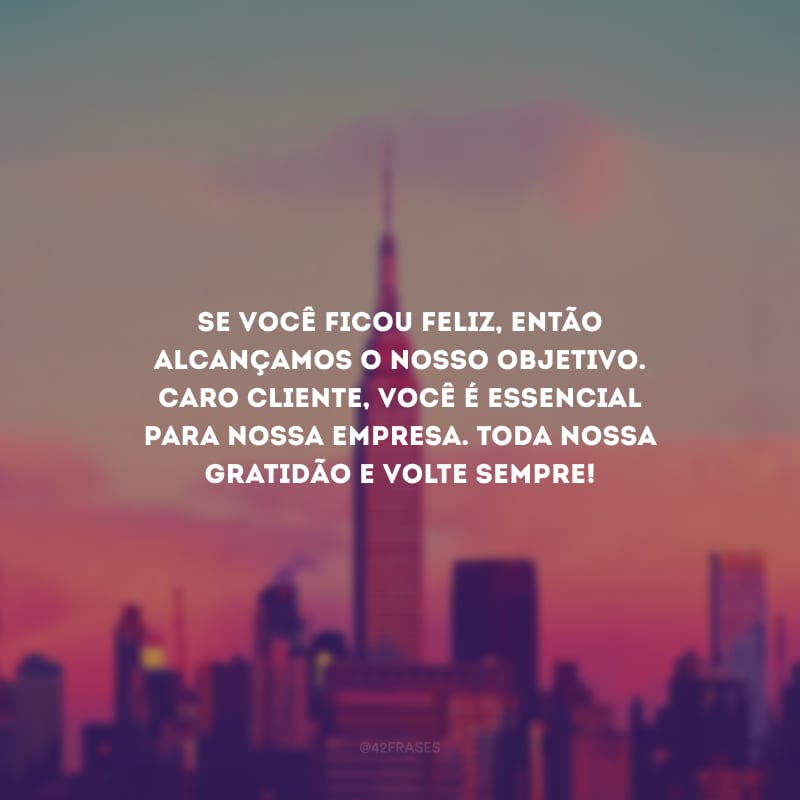 SE VOCÊ FICOU FELIZ, ENTÃO ALCANÇAMOS O NOSSO OBJETIVO. CARO CLIENTE, VOCÊ É ESSENCIAL PARA NOSSA EMPRESA. TODA NOSSA GRATIDÃO E VOLTE SEMPRE!

@42FRASES